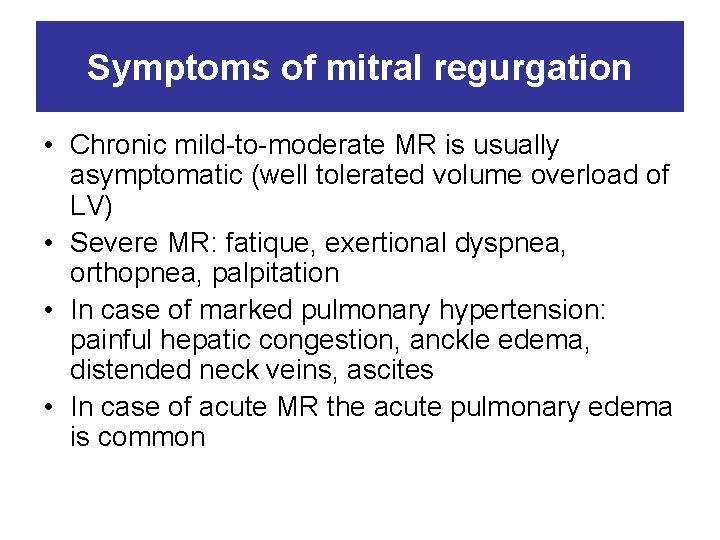 Symptoms of mitral regurgation

• Chronic mild-to-moderate MR is usually asymptomatic (well tolerated volume overload of LV)
• Severe MR: fatique, exertional dyspnea, orthopnea, palpitation
• In case of marked pulmonary hypertension: painful hepatic congestion, anckle edema, distended neck veins, ascites
• In case of acute MR the acute pulmonary edema is common